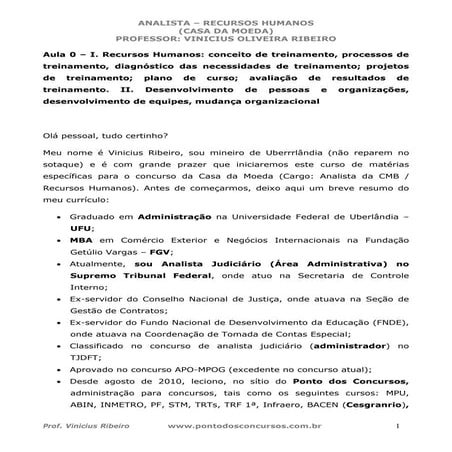 ANALISTA – RECURSOS HUMANOS
(CASA DA MOEDA)
PROFESSOR: VINICIUS OLIVEIRA RIBEIRO

Aula 0 – I. Recursos Humanos: conceito de treinamento, processos de treinamento, diagnóstico das necessidades de treinamento; projetos de treinamento; plano de curso; avaliação de resultados de treinamento. II. Desenvolvimento de pessoas e organizações, desenvolvimento de equipes, mudança organizacional

Olá pessoal, tudo certinho?

Meu nome é Vinicius Ribeiro, sou mineiro de Uberrrlândia (não reparem no sotaque) e é com grande prazer que iniciaremos este curso de matérias específicas para o concurso da Casa da Moeda (Cargo: Analista da CMB / Recursos Humanos). Antes de começarmos, deixo aqui um breve resumo do meu currículo:

• Graduado em Administração na Universidade Federal de Uberlândia – UFU;
• MBA em Comércio Exterior e Negócios Internacionais na Fundação Getúlio Vargas – FGV;
• Atualmente, sou Analista Judiciário (Área Administrativa) no Supremo Tribunal Federal, onde atuo na Secretaria de Controle Interno;
• Ex-servidor do Conselho Nacional de Justiça, onde atuava na Seção de Gestão de Contratos;
• Ex-servidor do Fundo Nacional de Desenvolvimento da Educação (FNDE), onde atuava na Coordenação de Tomada de Contas Especial;
• Classificado no concurso de analista judiciário (administrador) no TJDFT;
• Aprovado no concurso APO-MPOG (excedente no concurso atual);
• Desde agosto de 2010, leciono, no sítio do Ponto dos Concursos, administração para concursos, tais como os seguintes cursos: MPU, ABIN, INMETRO, PF, STM, TRTs, TRF 1ª, Infraero, BACEN (Cesgranrio),

Prof. Vinicius Ribeiro www.pontodosconcursos.com.br 1